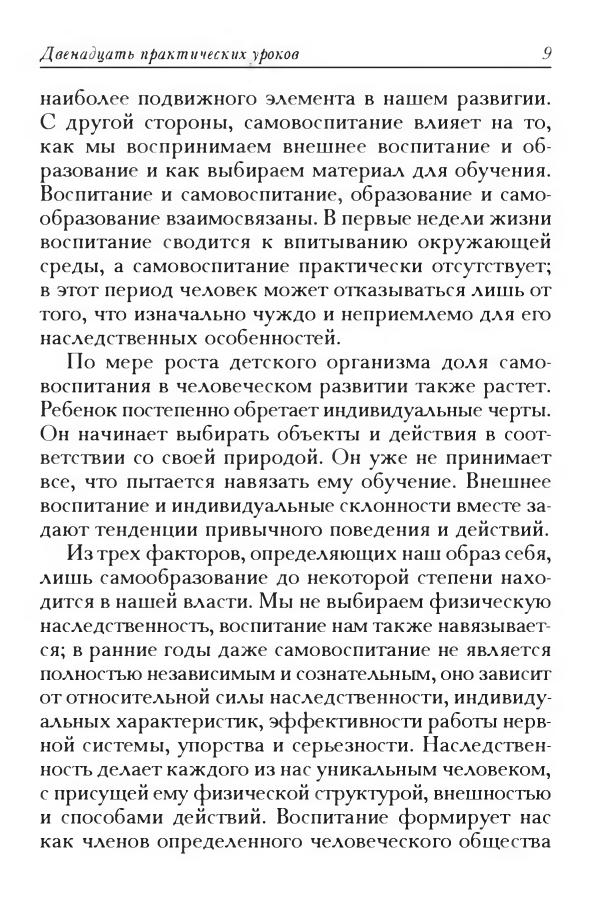 Двенадцать практических уроков 9

наиболее подвижного элемента в нашем развитии. С другой стороны, самовоспитание влияет на то, как мы воспринимаем внешнее воспитание и образование и как выбираем материал для обучения. Воспитание и самовоспитание, образование и самообразование взаимосвязаны. В первые недели жизни воспитание сводится к впитыванию окружающей среды, а самовоспитание практически отсутствует; в этот период человек может отказываться лишь от того, что изначально чуждо и неприемлемо для его наследственных особенностей.

По мере роста детского организма доля самовоспитания в человеческом развитии также растет. Ребенок постепенно обретает индивидуальные черты. Он начинает выбирать объекты и действия в соответствии со своей природой. Он уже не принимает все, что пытается навязать ему обучение. Внешнее воспитание и индивидуальные склонности вместе задают тенденции привычного поведения и действий.

Из трех факторов, определяющих наш образ себя, лишь самообразование до некоторой степени находится в нашей власти. Мы не выбираем физическую наследственность, воспитание нам также навязывается; в ранние годы даже самовоспитание не является полностью независимым и сознательным, оно зависит от относительной силы наследственности, индивидуальных характеристик, эффективности работы нервной системы, упорства и серьезности. Наследственность делает каждого из нас уникальным человеком, с присущей ему физической структурой, внешностью и способами действий. Воспитание формирует нас как членов определенного человеческого общества